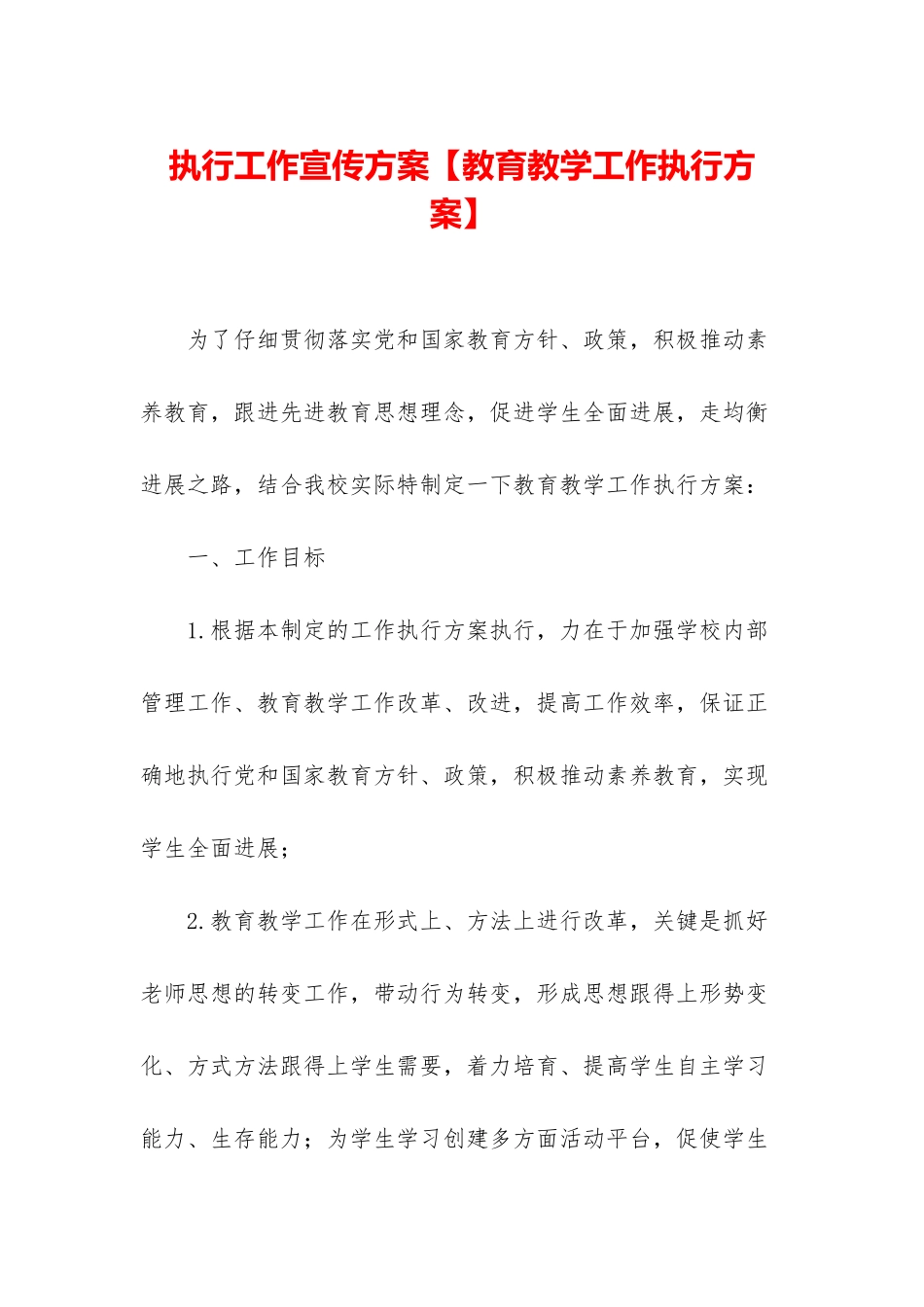 执行工作宣传方案【教育教学工作执行方案】

为了仔细贯彻落实党和国家教育方针、政策，积极推动素养教育，跟进先进教育思想理念，促进学生全面进展，走均衡进展之路，结合我校实际特制定一下教育教学工作执行方案：

一、工作目标

1.根据本制定的工作执行方案执行，力在于加强学校内部管理工作、教育教学工作改革、改进，提高工作效率，保证正确地执行党和国家教育方针、政策，积极推动素养教育，实现学生全面进展；

2.教育教学工作在形式上、方法上进行改革，关键是抓好老师思想的转变工作，带动行为转变，形成思想跟得上形势变化、方式方法跟得上学生需要，着力培育、提高学生自主学习能力、生存能力；为学生学习创建多方面活动平台，促使学生